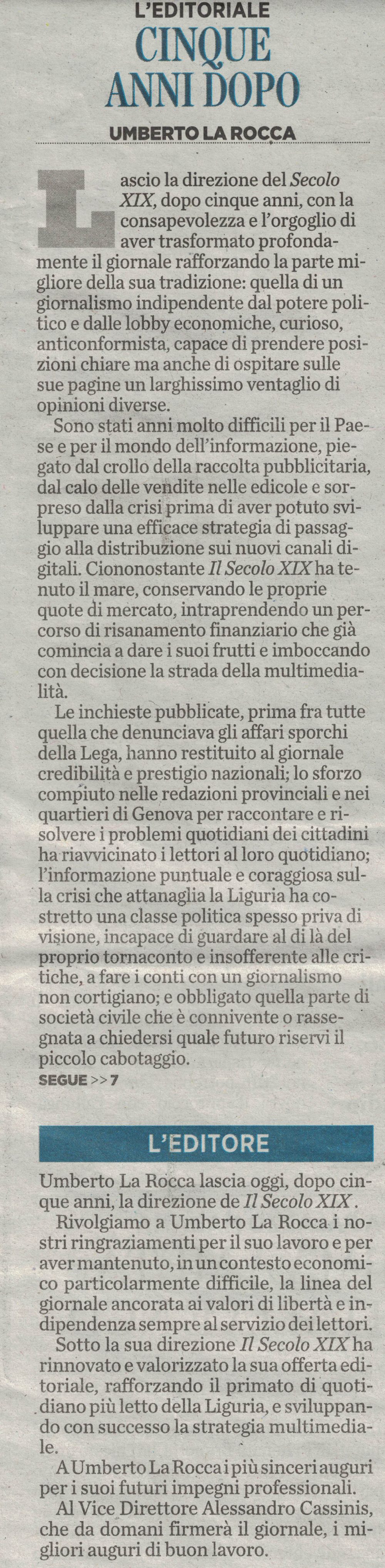 L'EDITORIALE
CINQUE ANNI DOPO
UMBERTO LA ROCCA

Lascio la direzione del Secolo XIX, dopo cinque anni, con la consapevolezza e l'orgoglio di aver trasformato profondamente il giornale rafforzando la parte migliore della sua tradizione: quella di un giornalismo indipendente dal potere politico e dalle lobby economiche, curioso, anticonformista, capace di prendere posizioni chiare ma anche di ospitare sulle sue pagine un larghissimo ventaglio di opinioni diverse.

Sono stati anni molto difficili per il Paese e per il mondo dell'informazione, piegato dal crollo della raccolta pubblicitaria, dal calo delle vendite nelle edicole e sorpreso dalla crisi prima di aver potuto sviluppare una efficace strategia di passaggio alla distribuzione sui nuovi canali digitali. Ciononostante Il Secolo XIX ha tenuto il mare, conservando le proprie quote di mercato, intraprendendo un percorso di risanamento finanziario che già comincia a dare i suoi frutti e imboccando con decisione la strada della multimedialità.

Le inchieste pubblicate, prima fra tutte quella che denunciava gli affari sporchi della Lega, hanno restituito al giornale credibilità e prestigio nazionali; lo sforzo compiuto nelle redazioni provinciali e nei quartieri di Genova per raccontare e risolvere i problemi quotidiani dei cittadini ha riavvicinato i lettori al loro quotidiano; l'informazione puntuale e coraggiosa sulla crisi che attanaglia la Liguria ha costretto una classe politica spesso priva di visione, incapace di guardare al di là del proprio tornaconto e insofferente alle critiche, a fare i conti con un giornalismo non cortigiano; e obbligato quella parte di società civile che è connivente o rassegnata a chiedersi quale futuro riservi il piccolo cabotaggio.
SEGUE >> 7

L'EDITORE

Umberto La Rocca lascia oggi, dopo cinque anni, la direzione de Il Secolo XIX.

Rivolgiamo a Umberto La Rocca i nostri ringraziamenti per il suo lavoro e per aver mantenuto, in un contesto economico particolarmente difficile, la linea del giornale ancorata ai valori di libertà e indipendenza sempre al servizio dei lettori.

Sotto la sua direzione Il Secolo XIX ha rinnovato e valorizzato la sua offerta editoriale, rafforzando il primato di quotidiano più letto della Liguria, e sviluppando con successo la strategia multimediale.

A Umberto La Rocca i più sinceri auguri per i suoi futuri impegni professionali.

Al Vice Direttore Alessandro Cassinis, che da domani firmerà il giornale, i migliori auguri di buon lavoro.